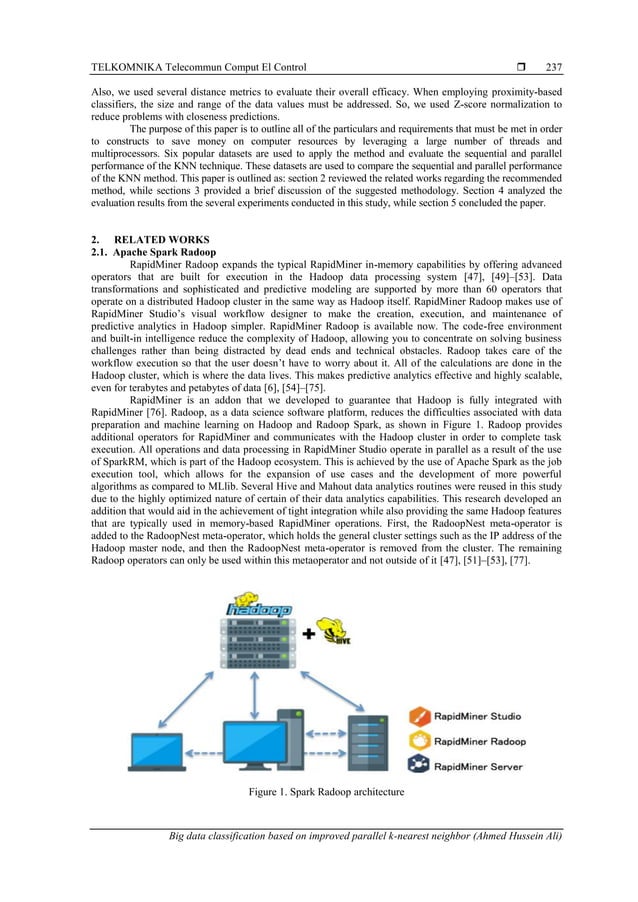 TELKOMNIKA Telecommun Comput El Control ❒ 237

Also, we used several distance metrics to evaluate their overall efficacy. When employing proximity-based classifiers, the size and range of the data values must be addressed. So, we used Z-score normalization to reduce problems with closeness predictions.

The purpose of this paper is to outline all of the particulars and requirements that must be met in order to constructs to save money on computer resources by leveraging a large number of threads and multiprocessors. Six popular datasets are used to apply the method and evaluate the sequential and parallel performance of the KNN technique. These datasets are used to compare the sequential and parallel performance of the KNN method. This paper is outlined as: section 2 reviewed the related works regarding the recommended method, while sections 3 provided a brief discussion of the suggested methodology. Section 4 analyzed the evaluation results from the several experiments conducted in this study, while section 5 concluded the paper.

2. RELATED WORKS
2.1. Apache Spark Radoop

RapidMiner Radoop expands the typical RapidMiner in-memory capabilities by offering advanced operators that are built for execution in the Hadoop data processing system [47], [49]–[53]. Data transformations and sophisticated and predictive modeling are supported by more than 60 operators that operate on a distributed Hadoop cluster in the same way as Hadoop itself. RapidMiner Radoop makes use of RapidMiner Studio's visual workflow designer to make the creation, execution, and maintenance of predictive analytics in Hadoop simpler. RapidMiner Radoop is available now. The code-free environment and built-in intelligence reduce the complexity of Hadoop, allowing you to concentrate on solving business challenges rather than being distracted by dead ends and technical obstacles. Radoop takes care of the workflow execution so that the user doesn't have to worry about it. All of the calculations are done in the Hadoop cluster, which is where the data lives. This makes predictive analytics effective and highly scalable, even for terabytes and petabytes of data [6], [54]–[75].

RapidMiner is an addon that we developed to guarantee that Hadoop is fully integrated with RapidMiner [76]. Radoop, as a data science software platform, reduces the difficulties associated with data preparation and machine learning on Hadoop and Radoop Spark, as shown in Figure 1. Radoop provides additional operators for RapidMiner and communicates with the Hadoop cluster in order to complete task execution. All operations and data processing in RapidMiner Studio operate in parallel as a result of the use of SparkRM, which is part of the Hadoop ecosystem. This is achieved by the use of Apache Spark as the job execution tool, which allows for the expansion of use cases and the development of more powerful algorithms as compared to MLlib. Several Hive and Mahout data analytics routines were reused in this study due to the highly optimized nature of certain of their data analytics capabilities. This research developed an addition that would aid in the achievement of tight integration while also providing the same Hadoop features that are typically used in memory-based RapidMiner operations. First, the RadoopNest meta-operator is added to the RadoopNest meta-operator, which holds the general cluster settings such as the IP address of the Hadoop master node, and then the RadoopNest meta-operator is removed from the cluster. The remaining Radoop operators can only be used within this metaoperator and not outside of it [47], [51]–[53], [77].

hadoop
+
HIVE
RapidMiner Studio
RapidMiner Radoop
RapidMiner Server

Figure 1. Spark Radoop architecture

Big data classification based on improved parallel k-nearest neighbor (Ahmed Hussein Ali)